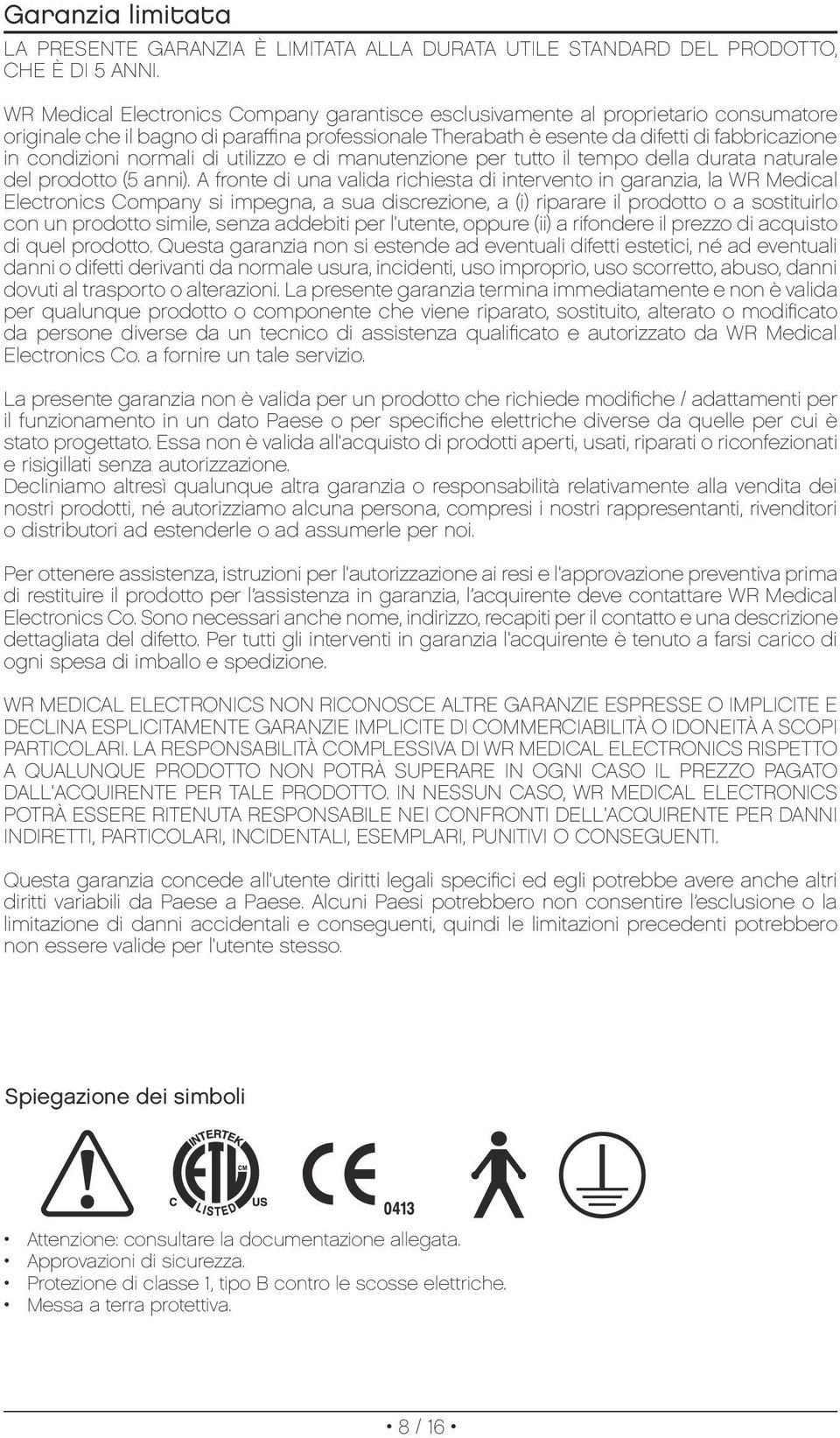 Garanzia limitata

LA PRESENTE GARANZIA È LIMITATA ALLA DURATA UTILE STANDARD DEL PRODOTTO, CHE È DI 5 ANNI.

WR Medical Electronics Company garantisce esclusivamente al proprietario consumatore originale che il bagno di paraffina professionale Therabath è esente da difetti di fabbricazione in condizioni normali di utilizzo e di manutenzione per tutto il tempo della durata naturale del prodotto (5 anni). A fronte di una valida richiesta di intervento in garanzia, la WR Medical Electronics Company si impegna, a sua discrezione, a (i) riparare il prodotto o a sostituirlo con un prodotto simile, senza addebiti per l'utente, oppure (ii) a rifondere il prezzo di acquisto di quel prodotto. Questa garanzia non si estende ad eventuali difetti estetici, né ad eventuali danni o difetti derivanti da normale usura, incidenti, uso improprio, uso scorretto, abuso, danni dovuti al trasporto o alterazioni. La presente garanzia termina immediatamente e non è valida per qualunque prodotto o componente che viene riparato, sostituito, alterato o modificato da persone diverse da un tecnico di assistenza qualificato e autorizzato da WR Medical Electronics Co. a fornire un tale servizio.

La presente garanzia non è valida per un prodotto che richiede modifiche / adattamenti per il funzionamento in un dato Paese o per specifiche elettriche diverse da quelle per cui è stato progettato. Essa non è valida all'acquisto di prodotti aperti, usati, riparati o riconfezionati e risigillati senza autorizzazione.
Decliniamo altresì qualunque altra garanzia o responsabilità relativamente alla vendita dei nostri prodotti, né autorizziamo alcuna persona, compresi i nostri rappresentanti, rivenditori o distributori ad estenderle o ad assumerle per noi.

Per ottenere assistenza, istruzioni per l'autorizzazione ai resi e l'approvazione preventiva prima di restituire il prodotto per l'assistenza in garanzia, l'acquirente deve contattare WR Medical Electronics Co. Sono necessari anche nome, indirizzo, recapiti per il contatto e una descrizione dettagliata del difetto. Per tutti gli interventi in garanzia l'acquirente è tenuto a farsi carico di ogni spesa di imballo e spedizione.

WR MEDICAL ELECTRONICS NON RICONOSCE ALTRE GARANZIE ESPRESSE O IMPLICITE E DECLINA ESPLICITAMENTE GARANZIE IMPLICITE DI COMMERCIABILITÀ O IDONEITÀ A SCOPI PARTICOLARI. LA RESPONSABILITÀ COMPLESSIVA DI WR MEDICAL ELECTRONICS RISPETTO A QUALUNQUE PRODOTTO NON POTRÀ SUPERARE IN OGNI CASO IL PREZZO PAGATO DALL'ACQUIRENTE PER TALE PRODOTTO. IN NESSUN CASO, WR MEDICAL ELECTRONICS POTRÀ ESSERE RITENUTA RESPONSABILE NEI CONFRONTI DELL'ACQUIRENTE PER DANNI INDIRETTI, PARTICOLARI, INCIDENTALI, ESEMPLARI, PUNITIVI O CONSEGUENTI.

Questa garanzia concede all'utente diritti legali specifici ed egli potrebbe avere anche altri diritti variabili da Paese a Paese. Alcuni Paesi potrebbero non consentire l'esclusione o la limitazione di danni accidentali e conseguenti, quindi le limitazioni precedenti potrebbero non essere valide per l'utente stesso.

Spiegazione dei simboli

INTERTEK ETL CM C LISTED US

CE 0413

• Attenzione: consultare la documentazione allegata.
• Approvazioni di sicurezza.
• Protezione di classe 1, tipo B contro le scosse elettriche.
• Messa a terra protettiva.

• 8 / 16 •